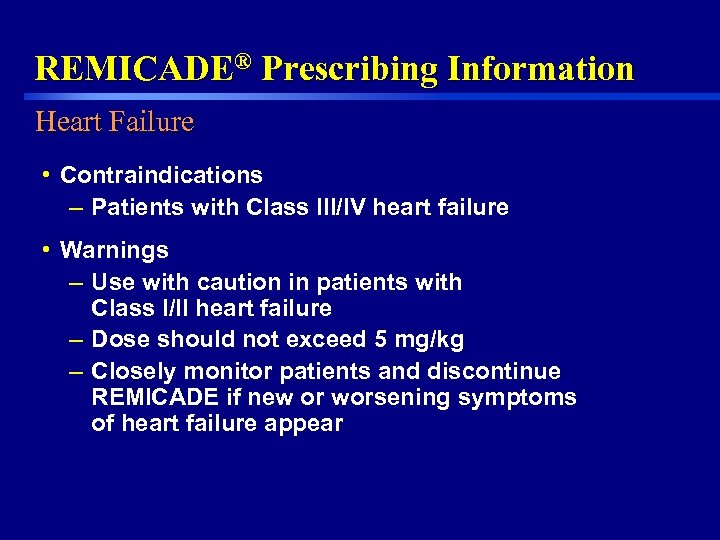 REMICADE® Prescribing Information

Heart Failure

• Contraindications
– Patients with Class III/IV heart failure

• Warnings
– Use with caution in patients with Class I/II heart failure
– Dose should not exceed 5 mg/kg
– Closely monitor patients and discontinue REMICADE if new or worsening symptoms of heart failure appear